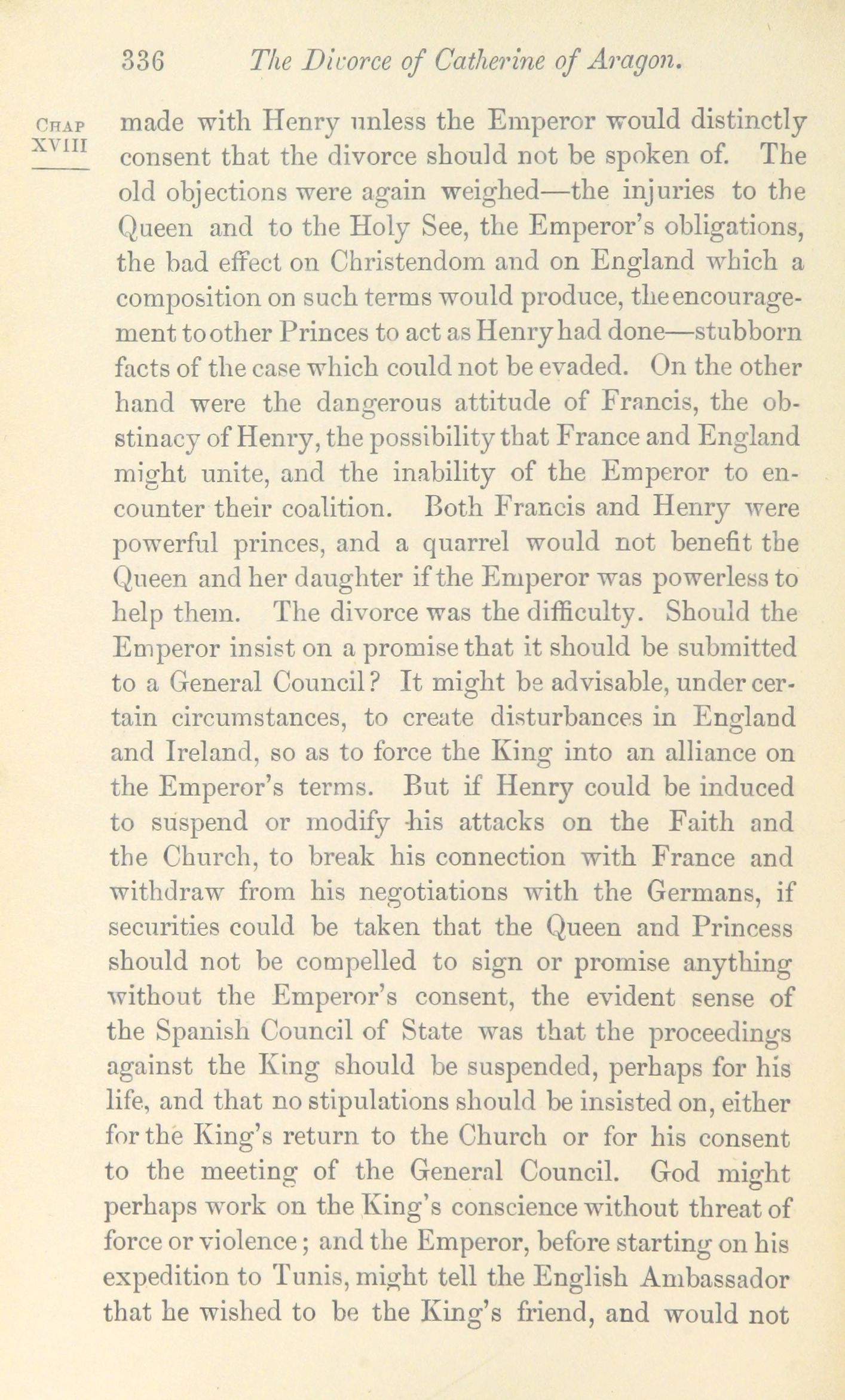 336 The Divorce of Catherine of Aragon.

CHAP XVIII

made with Henry unless the Emperor would distinctly consent that the divorce should not be spoken of. The old objections were again weighed—the injuries to the Queen and to the Holy See, the Emperor's obligations, the bad effect on Christendom and on England which a composition on such terms would produce, the encouragement to other Princes to act as Henry had done—stubborn facts of the case which could not be evaded. On the other hand were the dangerous attitude of Francis, the obstinacy of Henry, the possibility that France and England might unite, and the inability of the Emperor to encounter their coalition. Both Francis and Henry were powerful princes, and a quarrel would not benefit the Queen and her daughter if the Emperor was powerless to help them. The divorce was the difficulty. Should the Emperor insist on a promise that it should be submitted to a General Council? It might be advisable, under certain circumstances, to create disturbances in England and Ireland, so as to force the King into an alliance on the Emperor's terms. But if Henry could be induced to suspend or modify his attacks on the Faith and the Church, to break his connection with France and withdraw from his negotiations with the Germans, if securities could be taken that the Queen and Princess should not be compelled to sign or promise anything without the Emperor's consent, the evident sense of the Spanish Council of State was that the proceedings against the King should be suspended, perhaps for his life, and that no stipulations should be insisted on, either for the King's return to the Church or for his consent to the meeting of the General Council. God might perhaps work on the King's conscience without threat of force or violence; and the Emperor, before starting on his expedition to Tunis, might tell the English Ambassador that he wished to be the King's friend, and would not